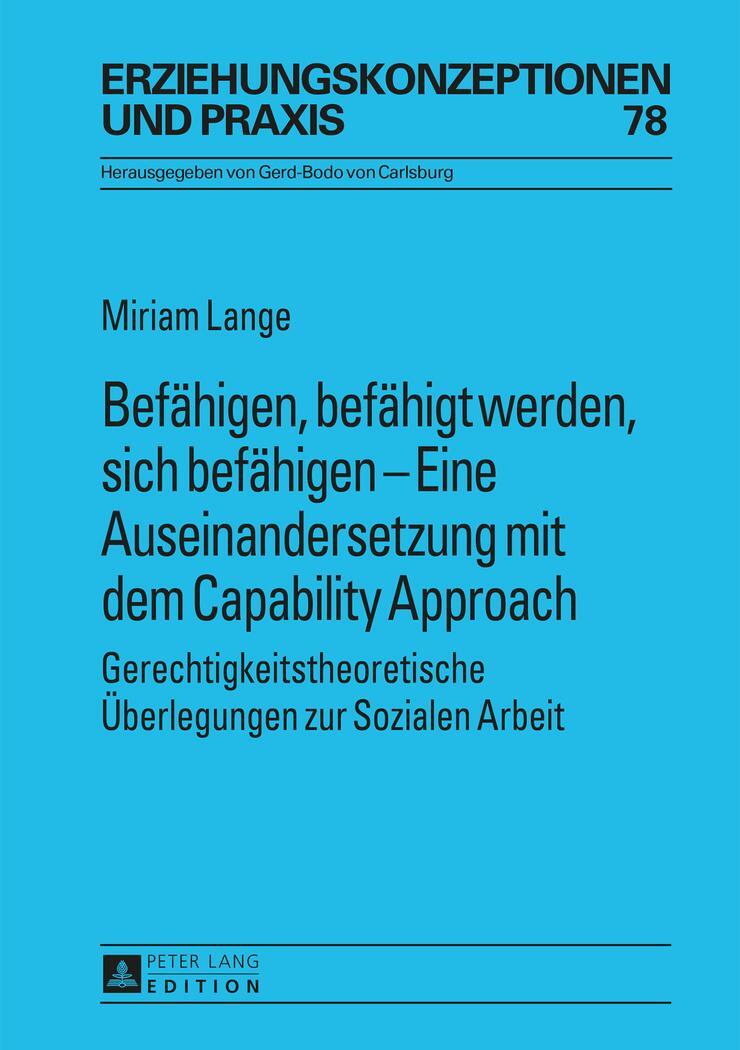 ERZIEHUNGSKONZEPTIONEN UND PRAXIS 78

Herausgegeben von Gerd-Bodo von Carlsburg

Miriam Lange

Befähigen, befähigt werden, sich befähigen – Eine Auseinandersetzung mit dem Capability Approach

Gerechtigkeitstheoretische Überlegungen zur Sozialen Arbeit

PETER LANG
EDITION